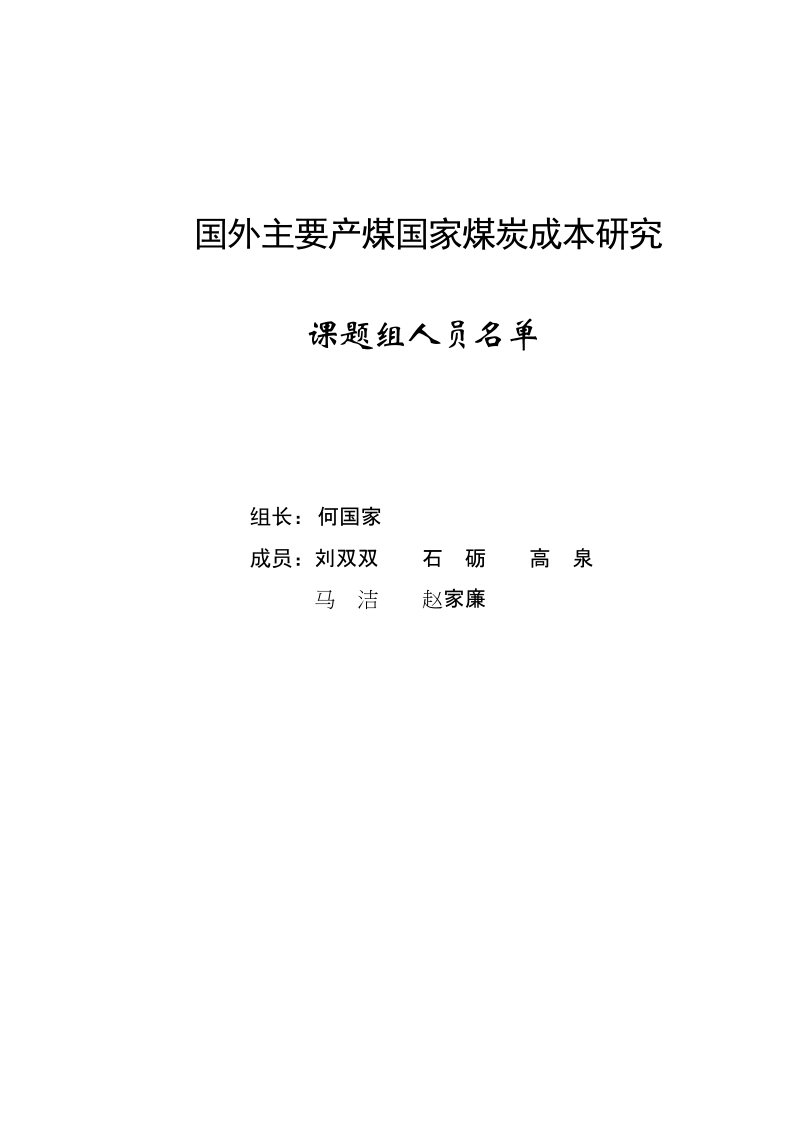 国外主要产煤国家煤炭成本研究

课题组人员名单

组长：何国家

成员：刘双双　　石　砺　　高　泉

马　洁　　赵家廉